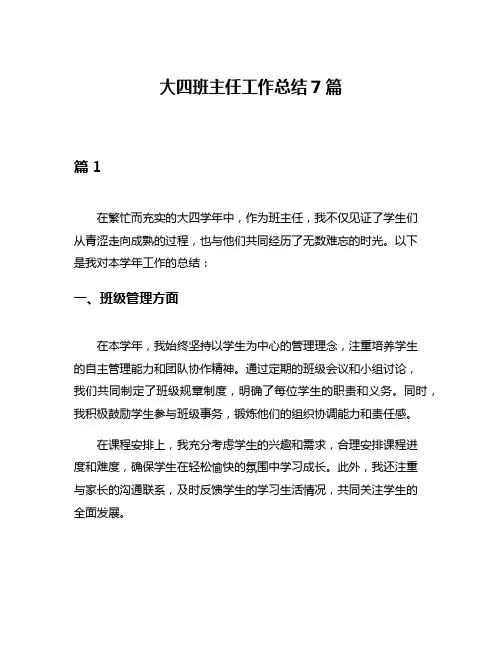 大四班主任工作总结7篇

篇1

在繁忙而充实的大四学年中，作为班主任，我不仅见证了学生们从青涩走向成熟的过程，也与他们共同经历了无数难忘的时光。以下是我对本学年工作的总结：

一、班级管理方面

在本学年，我始终坚持以学生为中心的管理理念，注重培养学生的自主管理能力和团队协作精神。通过定期的班级会议和小组讨论，我们共同制定了班级规章制度，明确了每位学生的职责和义务。同时，我积极鼓励学生参与班级事务，锻炼他们的组织协调能力和责任感。

在课程安排上，我充分考虑学生的兴趣和需求，合理安排课程进度和难度，确保学生在轻松愉快的氛围中学习成长。此外，我还注重与家长的沟通联系，及时反馈学生的学习生活情况，共同关注学生的全面发展。